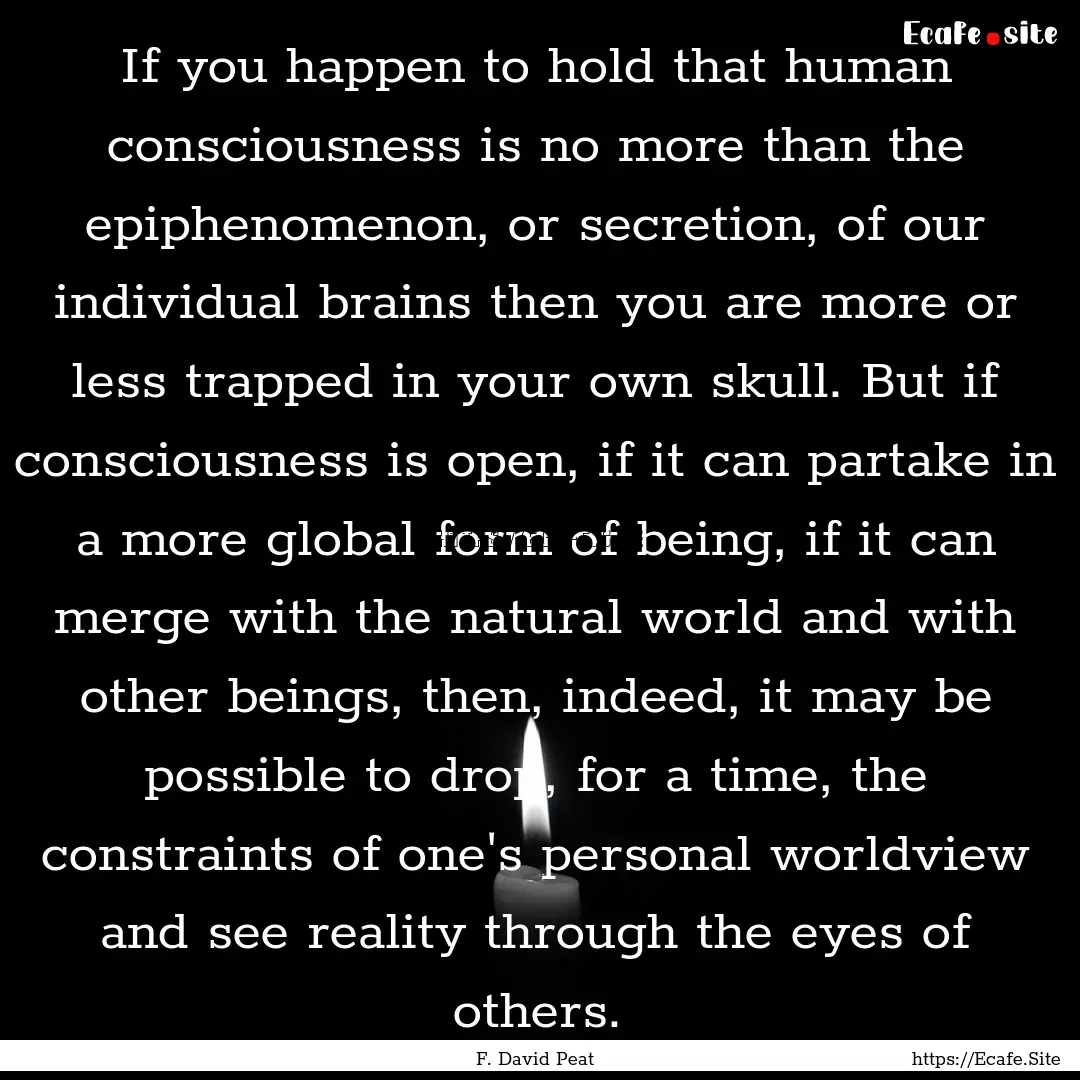 Ecafe.site

If you happen to hold that human consciousness is no more than the epiphenomenon, or secretion, of our individual brains then you are more or less trapped in your own skull. But if consciousness is open, if it can partake in a more global form of being, if it can merge with the natural world and with other beings, then, indeed, it may be possible to drop, for a time, the constraints of one's personal worldview and see reality through the eyes of others.

F. David Peat

https://Ecafe.Site